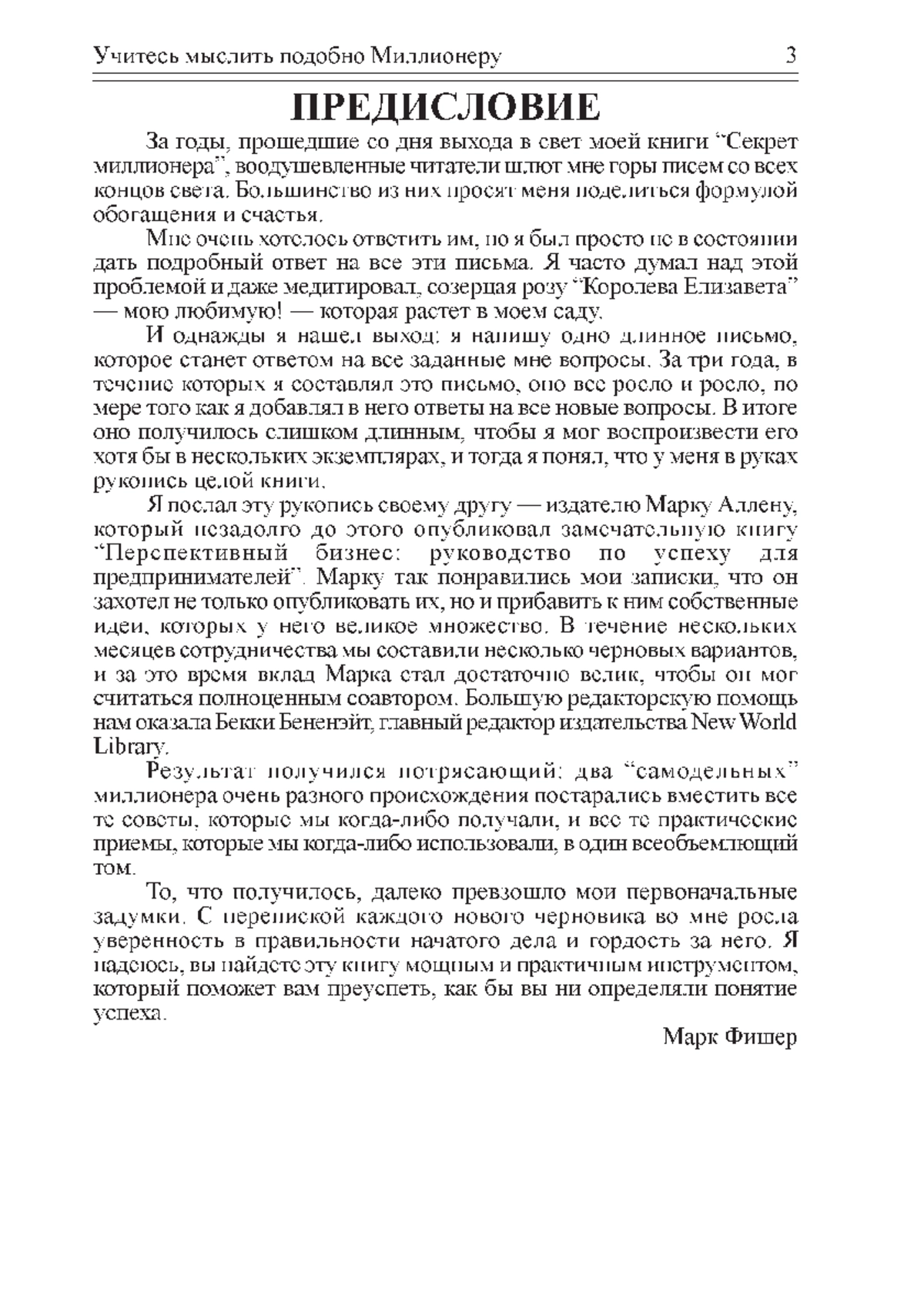 Учитесь мыслить подобно Миллионеру 3

ПРЕДИСЛОВИЕ

За годы, прошедшие со дня выхода в свет моей книги “Секрет миллионера”, воодушевленные читатели шлют мне горы писем со всех концов света. Большинство из них просят меня поделиться формулой обогащения и счастья.

Мне очень хотелось ответить им, но я был просто не в состоянии дать подробный ответ на все эти письма. Я часто думал над этой проблемой и даже медитировал, созерцая розу “Королева Елизавета” — мою любимую! — которая растет в моем саду.

И однажды я нашел выход: я напишу одно длинное письмо, которое станет ответом на все заданные мне вопросы. За три года, в течение которых я составлял это письмо, оно все росло и росло, по мере того как я добавлял в него ответы на все новые вопросы. В итоге оно получилось слишком длинным, чтобы я мог воспроизвести его хотя бы в нескольких экземплярах, и тогда я понял, что у меня в руках рукопись целой книги.

Я послал эту рукопись своему другу — издателю Марку Аллену, который незадолго до этого опубликовал замечательную книгу “Перспективный бизнес: руководство по успеху для предпринимателей”. Марку так понравились мои записки, что он захотел не только опубликовать их, но и прибавить к ним собственные идеи, которых у него великое множество. В течение нескольких месяцев сотрудничества мы составили несколько черновых вариантов, и за это время вклад Марка стал достаточно велик, чтобы он мог считаться полноценным соавтором. Большую редакторскую помощь нам оказала Бекки Бененэйт, главный редактор издательства New World Library.

Результат получился потрясающий: два “самодельных” миллионера очень разного происхождения постарались вместить все те советы, которые мы когда-либо получали, и все те практические приемы, которые мы когда-либо использовали, в один всеобъемлющий том.

То, что получилось, далеко превзошло мои первоначальные задумки. С перепиской каждого нового черновика во мне росла уверенность в правильности начатого дела и гордость за него. Я надеюсь, вы найдете эту книгу мощным и практичным инструментом, который поможет вам преуспеть, как бы вы ни определяли понятие успеха.

Марк Фишер